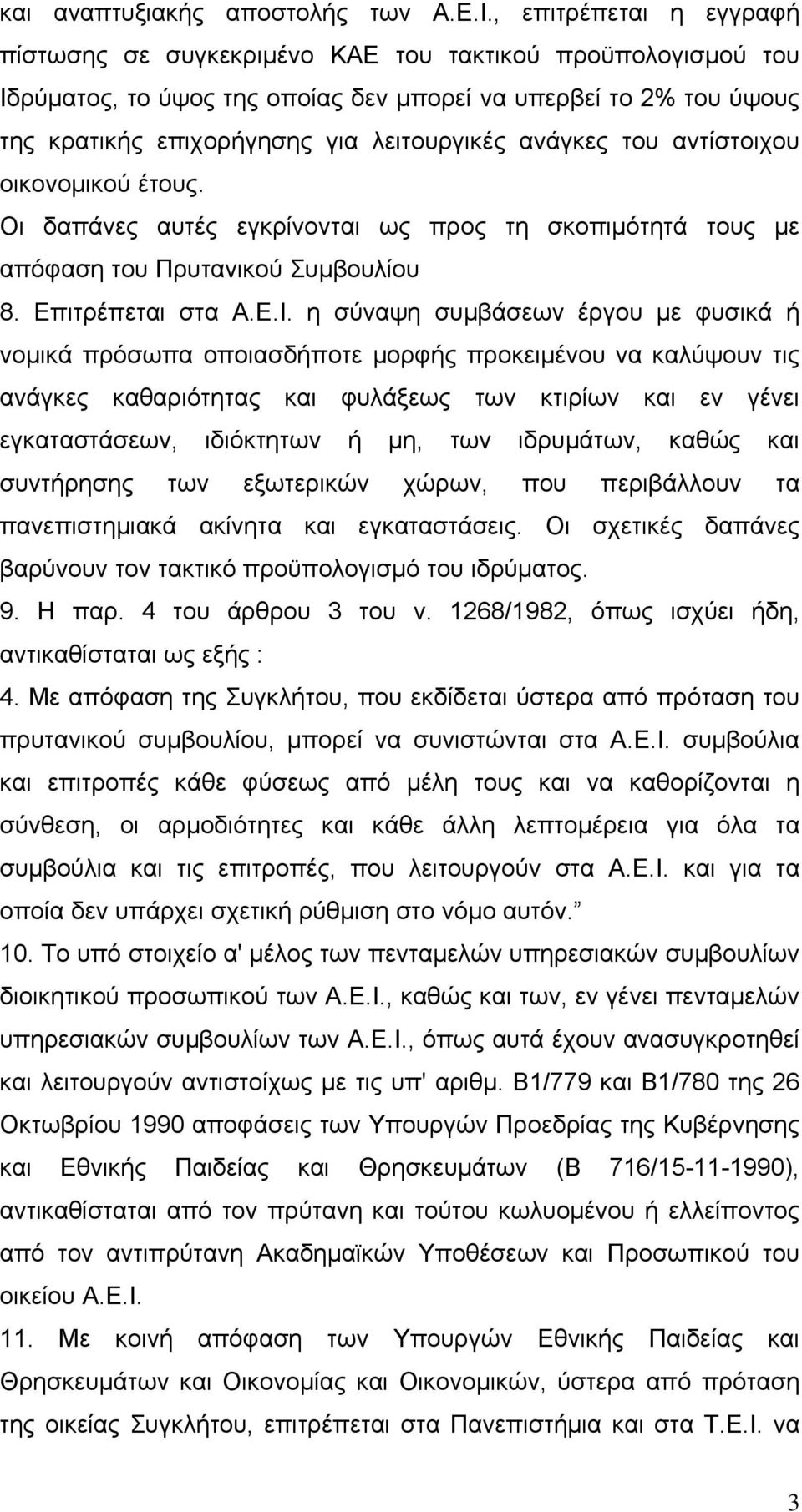 και αναπτυξιακής αποστολής των Α.Ε.Ι., επιτρέπεται η εγγραφή πίστωσης σε συγκεκριμένο ΚΑΕ του τακτικού προϋπολογισμού του Ιδρύματος, το ύψος της οποίας δεν μπορεί να υπερβεί το 2% του ύψους της κρατικής επιχορήγησης για λειτουργικές ανάγκες του αντίστοιχου οικονομικού έτους.

Οι δαπάνες αυτές εγκρίνονται ως προς τη σκοπιμότητά τους με απόφαση του Πρυτανικού Συμβουλίου

8. Επιτρέπεται στα Α.Ε.Ι. η σύναψη συμβάσεων έργου με φυσικά ή νομικά πρόσωπα οποιασδήποτε μορφής προκειμένου να καλύψουν τις ανάγκες καθαριότητας και φυλάξεως των κτιρίων και εν γένει εγκαταστάσεων, ιδιόκτητων ή μη, των ιδρυμάτων, καθώς και συντήρησης των εξωτερικών χώρων, που περιβάλλουν τα πανεπιστημιακά ακίνητα και εγκαταστάσεις. Οι σχετικές δαπάνες βαρύνουν τον τακτικό προϋπολογισμό του ιδρύματος.

9. Η παρ. 4 του άρθρου 3 του ν. 1268/1982, όπως ισχύει ήδη, αντικαθίσταται ως εξής :

4. Με απόφαση της Συγκλήτου, που εκδίδεται ύστερα από πρόταση του πρυτανικού συμβουλίου, μπορεί να συνιστώνται στα Α.Ε.Ι. συμβούλια και επιτροπές κάθε φύσεως από μέλη τους και να καθορίζονται η σύνθεση, οι αρμοδιότητες και κάθε άλλη λεπτομέρεια για όλα τα συμβούλια και τις επιτροπές, που λειτουργούν στα Α.Ε.Ι. και για τα οποία δεν υπάρχει σχετική ρύθμιση στο νόμο αυτόν.”

10. Το υπό στοιχείο α' μέλος των πενταμελών υπηρεσιακών συμβουλίων διοικητικού προσωπικού των Α.Ε.Ι., καθώς και των, εν γένει πενταμελών υπηρεσιακών συμβουλίων των Α.Ε.Ι., όπως αυτά έχουν ανασυγκροτηθεί και λειτουργούν αντιστοίχως με τις υπ' αριθμ. Β1/779 και Β1/780 της 26 Οκτωβρίου 1990 αποφάσεις των Υπουργών Προεδρίας της Κυβέρνησης και Εθνικής Παιδείας και Θρησκευμάτων (Β 716/15-11-1990), αντικαθίσταται από τον πρύτανη και τούτου κωλυομένου ή ελλείποντος από τον αντιπρύτανη Ακαδημαϊκών Υποθέσεων και Προσωπικού του οικείου Α.Ε.Ι.

11. Με κοινή απόφαση των Υπουργών Εθνικής Παιδείας και Θρησκευμάτων και Οικονομίας και Οικονομικών, ύστερα από πρόταση της οικείας Συγκλήτου, επιτρέπεται στα Πανεπιστήμια και στα Τ.Ε.Ι. να

3